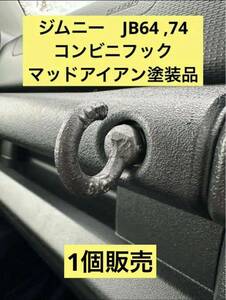 ジムニー　JB64 ,74
コンビニフック
マッドアイアン塗装品

1個販売